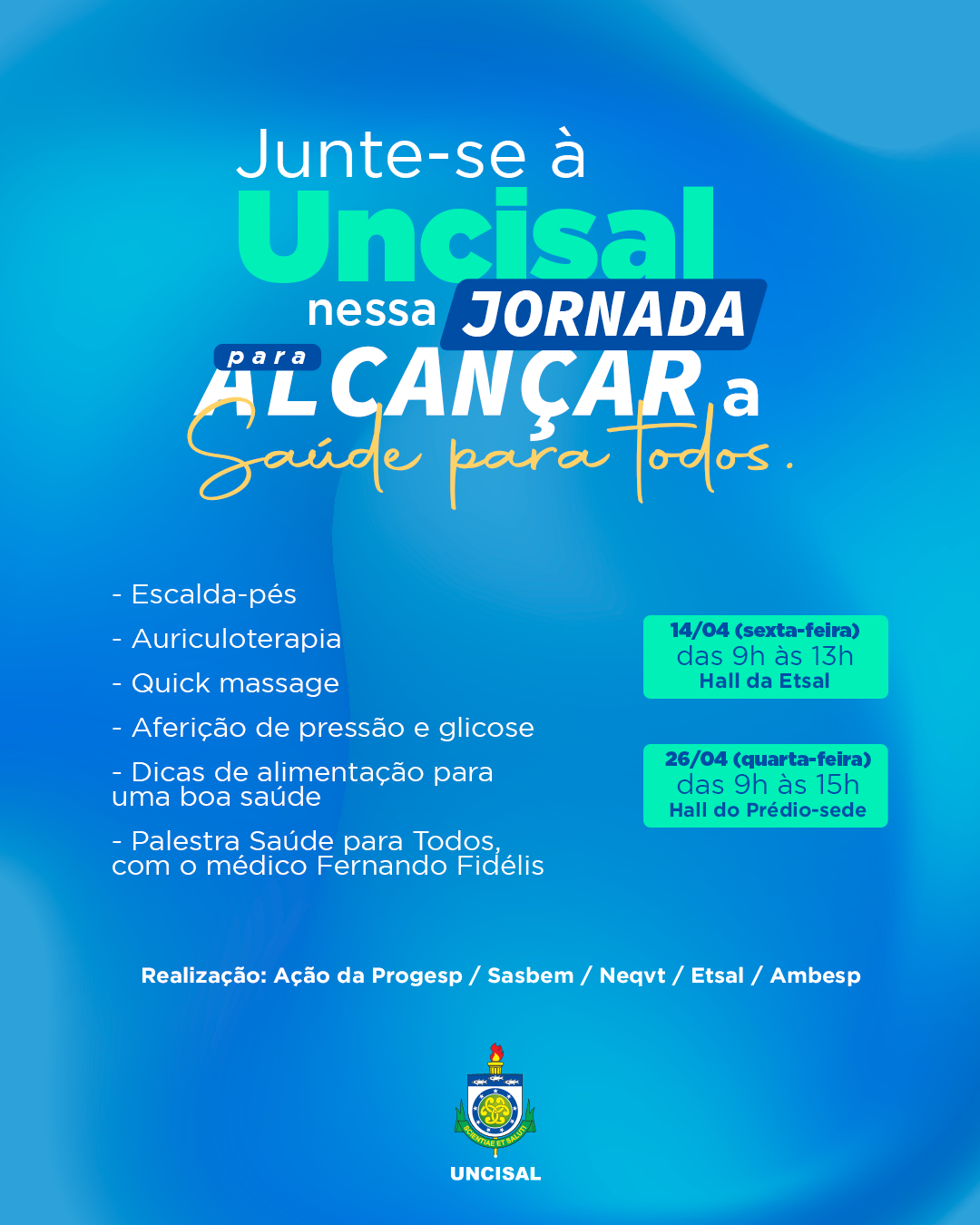 Junte-se à
Uncisal
nessa JORNADA
para ALCANÇAR a
Saúde para todos.

- Escalda-pés
- Auriculoterapia
- Quick massage
- Aferição de pressão e glicose
- Dicas de alimentação para uma boa saúde
- Palestra Saúde para Todos, com o médico Fernando Fidélis

14/04 (sexta-feira)
das 9h às 13h
Hall da Etsal

26/04 (quarta-feira)
das 9h às 15h
Hall do Prédio-sede

Realização: Ação da Progesp / Sasbem / Neqvt / Etsal / Ambesp

SCIENTIAE ET SALUTI
UNCISAL